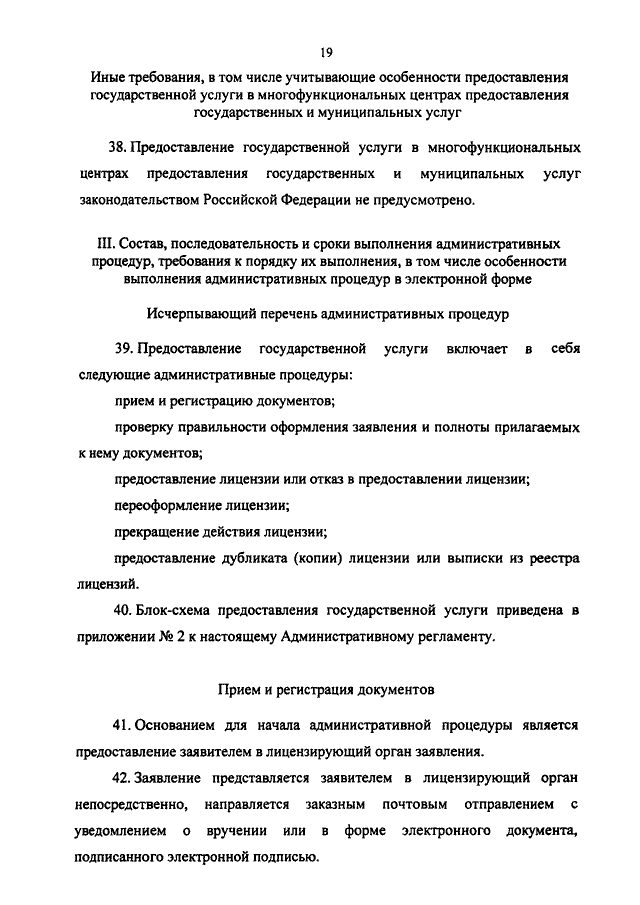 19

Иные требования, в том числе учитывающие особенности предоставления государственной услуги в многофункциональных центрах предоставления государственных и муниципальных услуг

38. Предоставление государственной услуги в многофункциональных центрах предоставления государственных и муниципальных услуг законодательством Российской Федерации не предусмотрено.

III. Состав, последовательность и сроки выполнения административных процедур, требования к порядку их выполнения, в том числе особенности выполнения административных процедур в электронной форме

Исчерпывающий перечень административных процедур

39. Предоставление государственной услуги включает в себя следующие административные процедуры:

прием и регистрацию документов;

проверку правильности оформления заявления и полноты прилагаемых к нему документов;

предоставление лицензии или отказ в предоставлении лицензии;

переоформление лицензии;

прекращение действия лицензии;

предоставление дубликата (копии) лицензии или выписки из реестра лицензий.

40. Блок-схема предоставления государственной услуги приведена в приложении № 2 к настоящему Административному регламенту.

Прием и регистрация документов

41. Основанием для начала административной процедуры является предоставление заявителем в лицензирующий орган заявления.

42. Заявление представляется заявителем в лицензирующий орган непосредственно, направляется заказным почтовым отправлением с уведомлением о вручении или в форме электронного документа, подписанного электронной подписью.